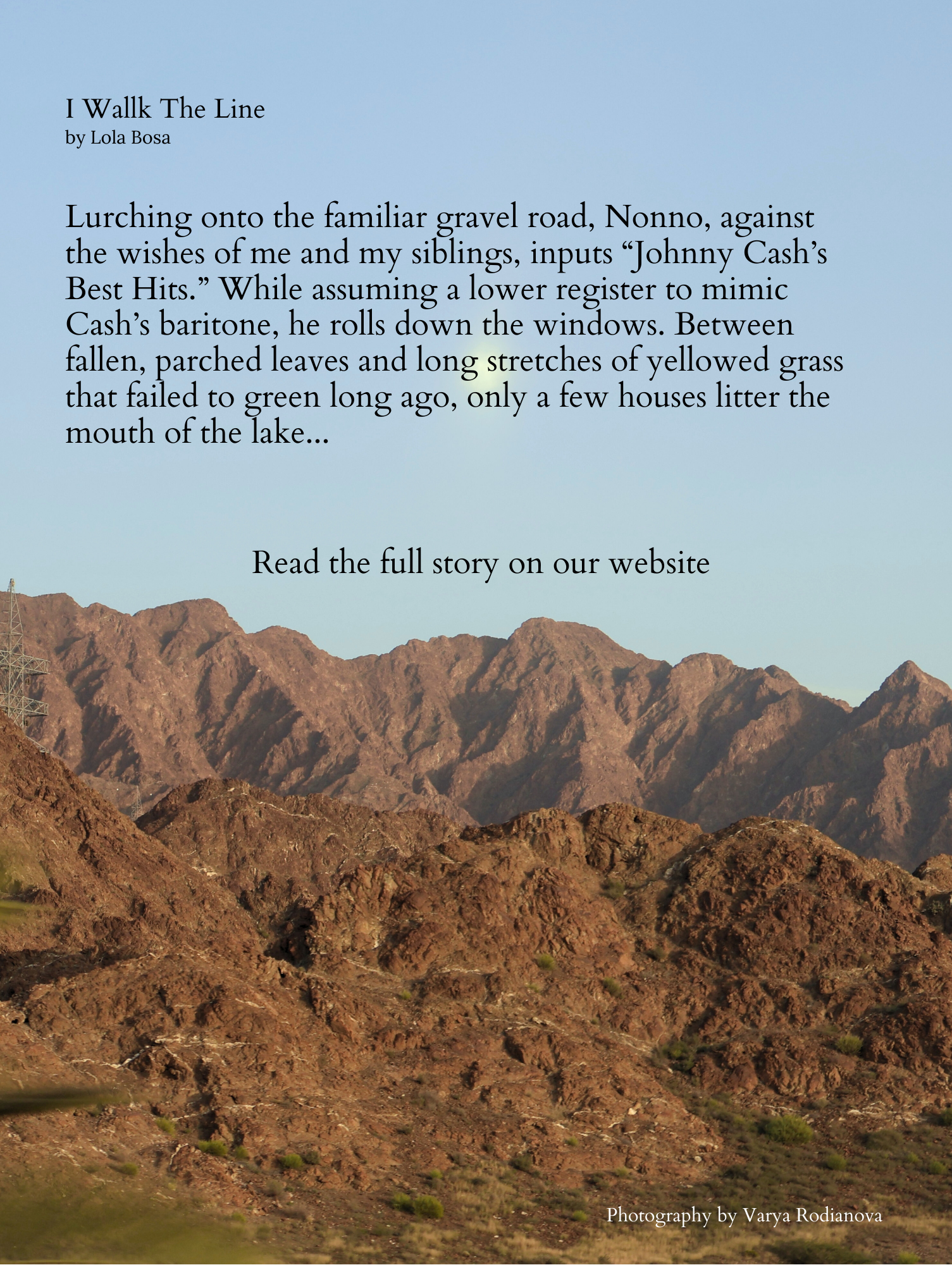 I Wallk The Line
by Lola Bosa

Lurching onto the familiar gravel road, Nonno, against the wishes of me and my siblings, inputs "Johnny Cash's Best Hits." While assuming a lower register to mimic Cash's baritone, he rolls down the windows. Between fallen, parched leaves and long stretches of yellowed grass that failed to green long ago, only a few houses litter the mouth of the lake...

Read the full story on our website

Photography by Varya Rodianova